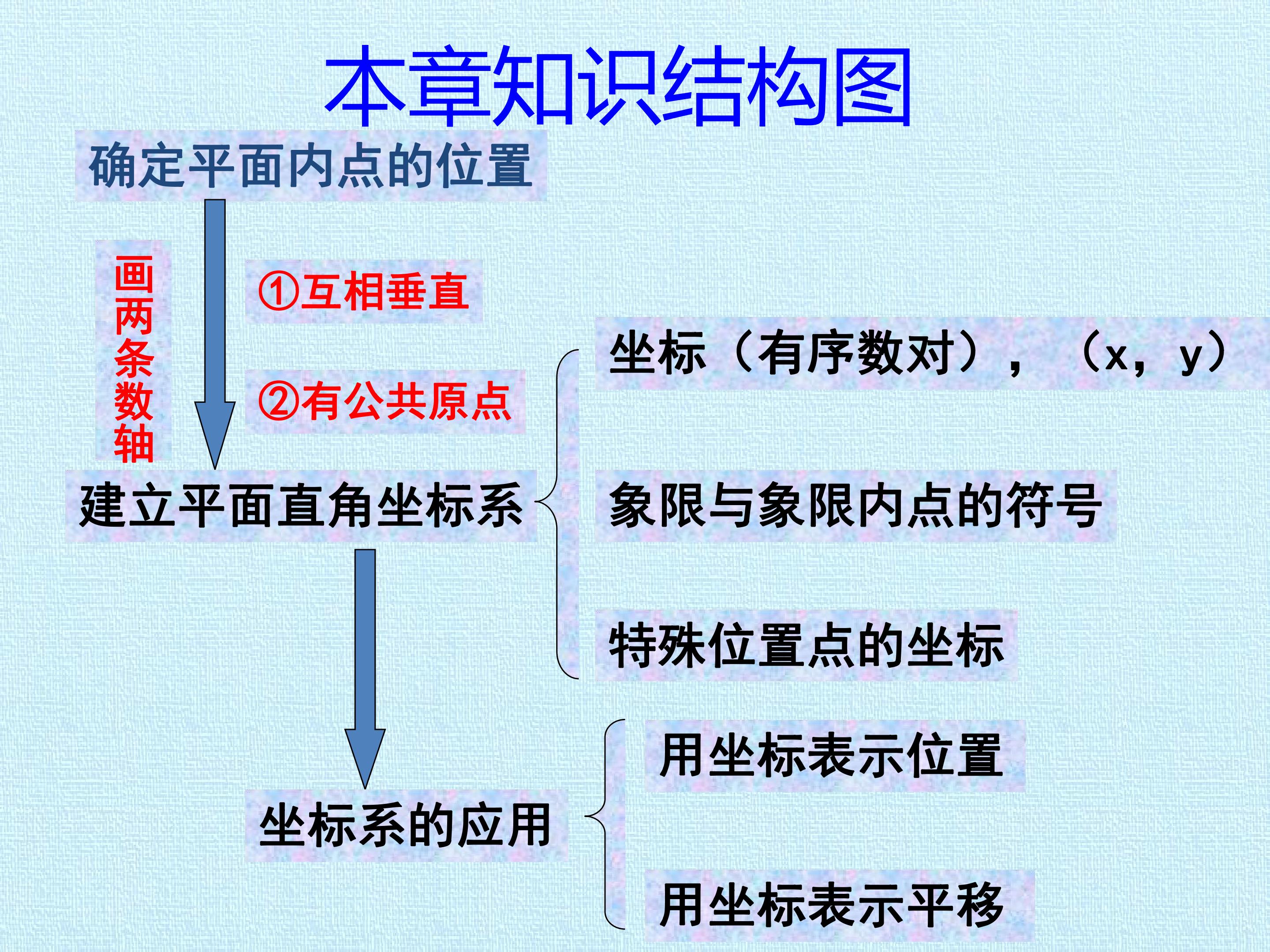 本章知识结构图

确定平面内点的位置

画两条数轴

①互相垂直

②有公共原点

建立平面直角坐标系

坐标（有序数对），（x，y）

象限与象限内点的符号

特殊位置点的坐标

坐标系的应用

用坐标表示位置

用坐标表示平移